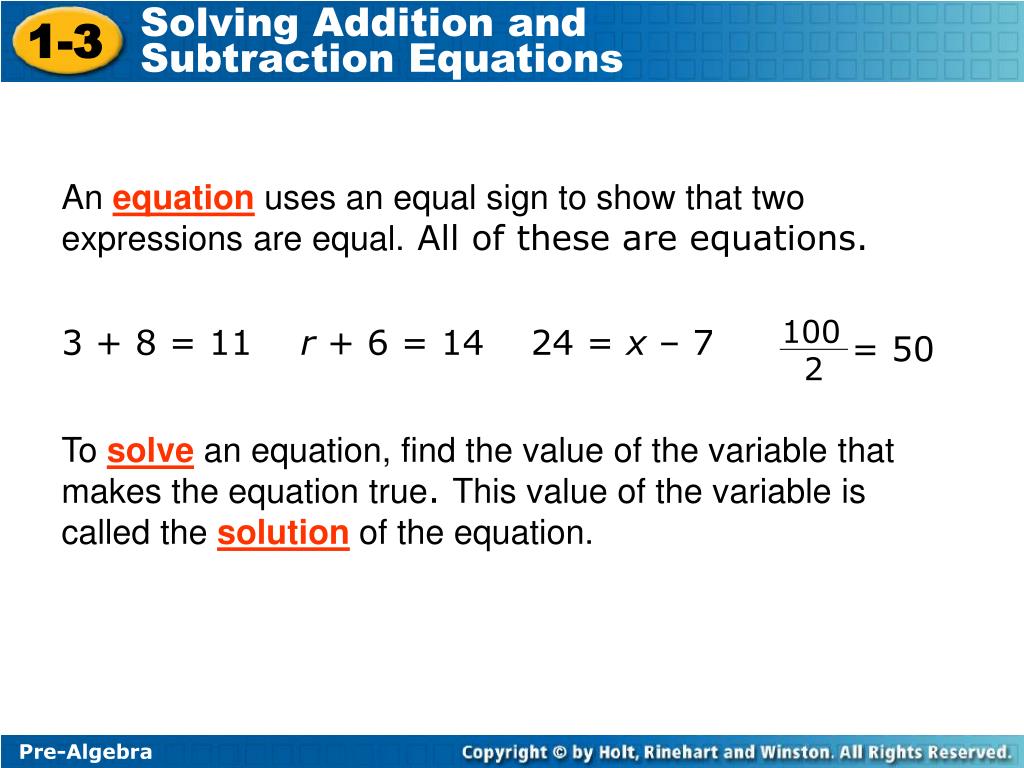 1-3 Solving Addition and Subtraction Equations

An equation uses an equal sign to show that two expressions are equal. All of these are equations.

$3 + 8 = 11$    $r + 6 = 14$    $24 = x - 7$    $\frac{100}{2} = 50$

To solve an equation, find the value of the variable that makes the equation true. This value of the variable is called the solution of the equation.

Pre-Algebra

Copyright © by Holt, Rinehart and Winston. All Rights Reserved.